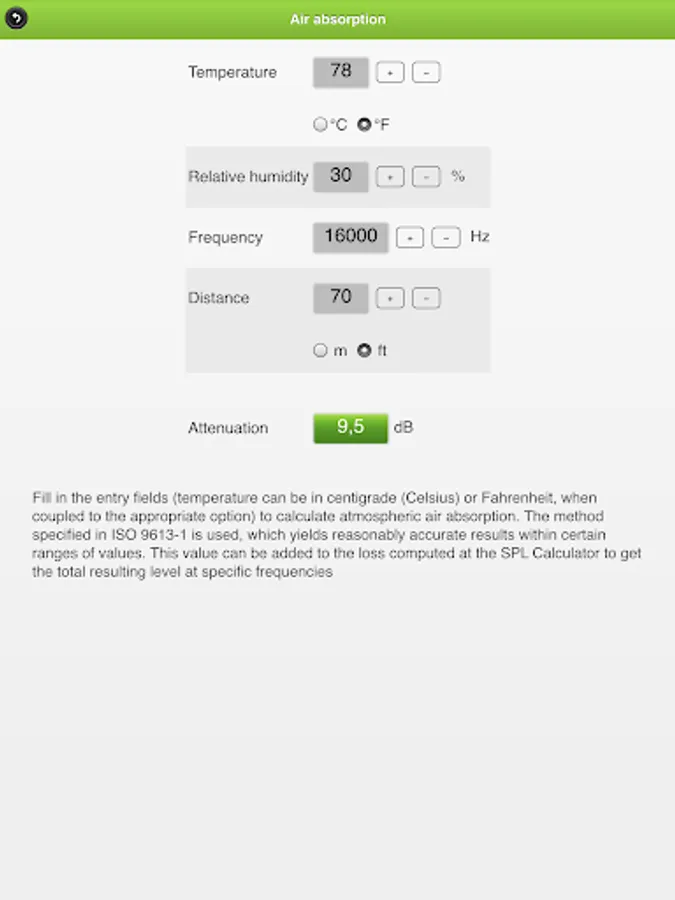 Air absorption

Temperature 78 + -

°C °F

Relative humidity 30 + - %

Frequency 16000 + - Hz

Distance 70 + -

m ft

Attenuation 9,5 dB

Fill in the entry fields (temperature can be in centigrade (Celsius) or Fahrenheit, when coupled to the appropriate option) to calculate atmospheric air absorption. The method specified in ISO 9613-1 is used, which yields reasonably accurate results within certain ranges of values. This value can be added to the loss computed at the SPL Calculator to get the total resulting level at specific frequencies